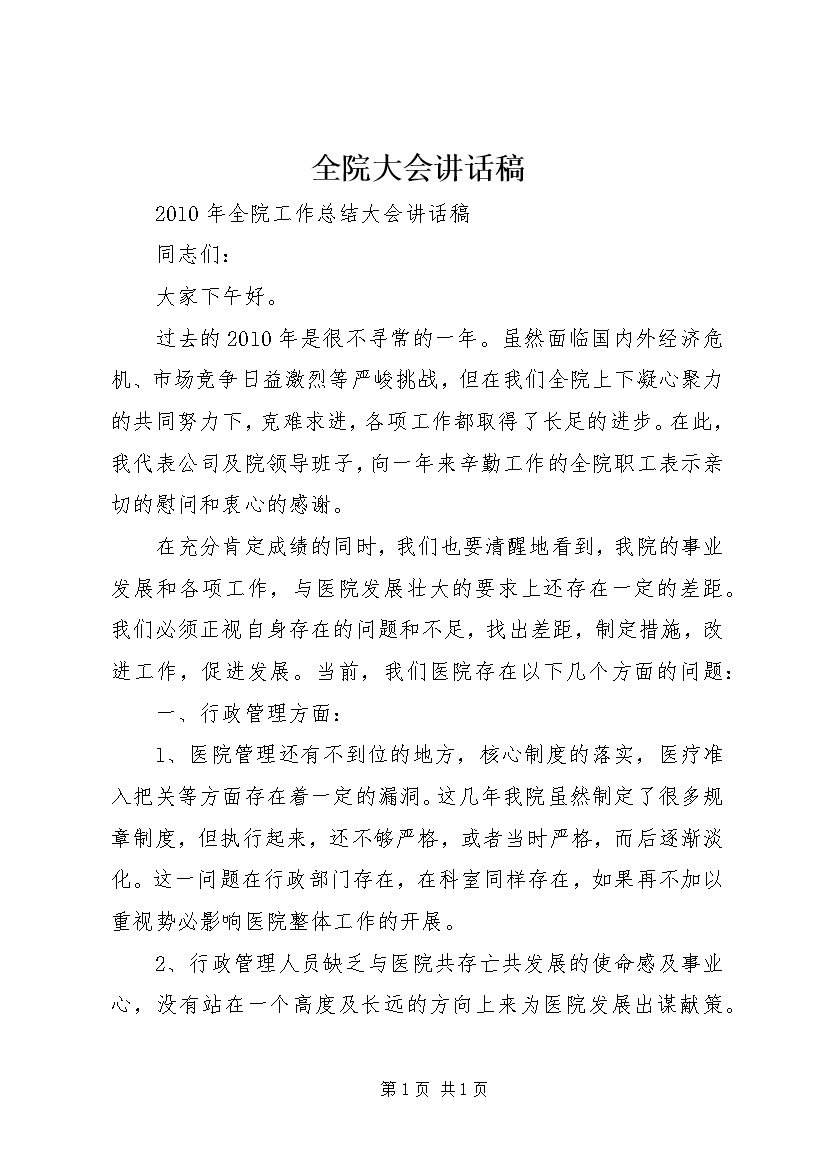 全院大会讲话稿

2010年全院工作总结大会讲话稿

同志们：

大家下午好。

过去的2010年是很不寻常的一年。虽然面临国内外经济危机、市场竞争日益激烈等严峻挑战，但在我们全院上下凝心聚力的共同努力下，克难求进，各项工作都取得了长足的进步。在此，我代表公司及院领导班子，向一年来辛勤工作的全院职工表示亲切的慰问和衷心的感谢。

在充分肯定成绩的同时，我们也要清醒地看到，我院的事业发展和各项工作，与医院发展壮大的要求上还存在一定的差距。我们必须正视自身存在的问题和不足，找出差距，制定措施，改进工作，促进发展。当前，我们医院存在以下几个方面的问题：

一、行政管理方面：

1、医院管理还有不到位的地方，核心制度的落实，医疗准入把关等方面存在着一定的漏洞。这几年我院虽然制定了很多规章制度，但执行起来，还不够严格，或者当时严格，而后逐渐淡化。这一问题在行政部门存在，在科室同样存在，如果再不加以重视势必影响医院整体工作的开展。

2、行政管理人员缺乏与医院共存亡共发展的使命感及事业心，没有站在一个高度及长远的方向上来为医院发展出谋献策。

第1页 共1页